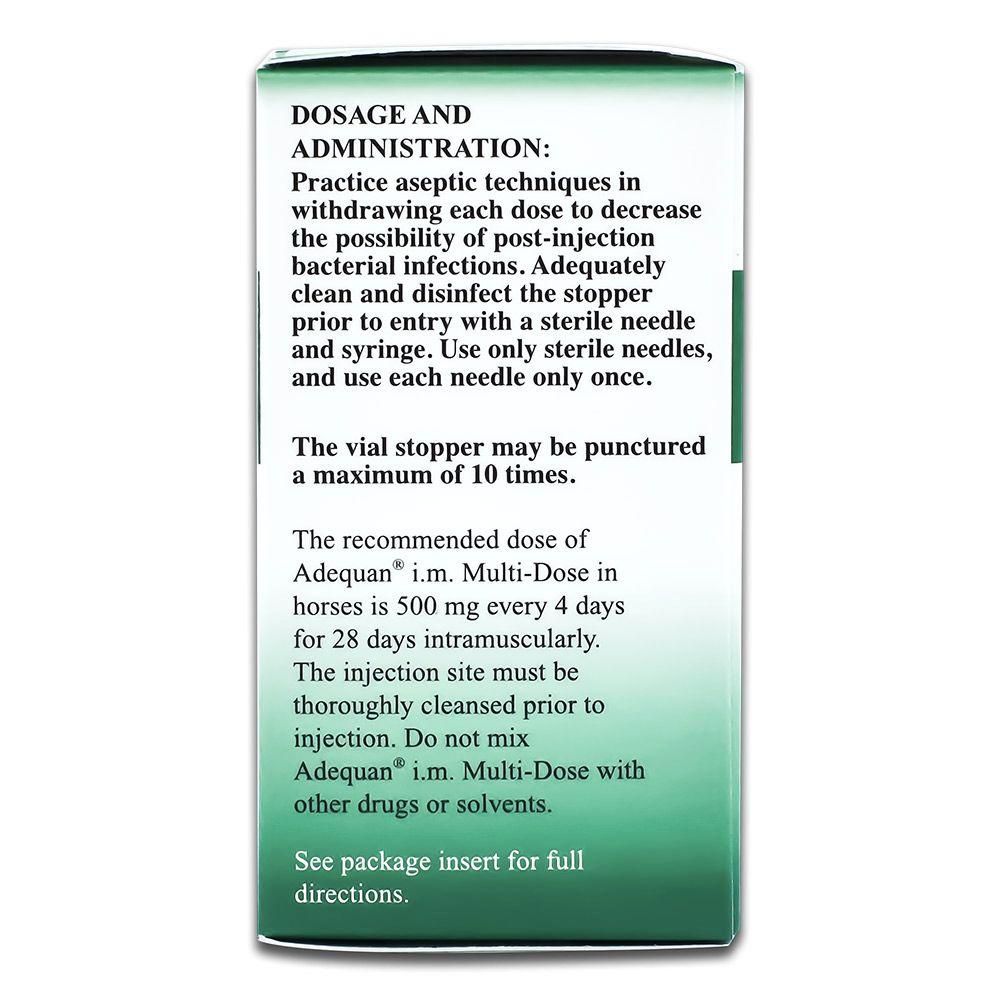 DOSAGE AND ADMINISTRATION:
Practice aseptic techniques in withdrawing each dose to decrease the possibility of post-injection bacterial infections. Adequately clean and disinfect the stopper prior to entry with a sterile needle and syringe. Use only sterile needles, and use each needle only once.

The vial stopper may be punctured a maximum of 10 times.

The recommended dose of Adequan® i.m. Multi-Dose in horses is 500 mg every 4 days for 28 days intramuscularly. The injection site must be thoroughly cleansed prior to injection. Do not mix Adequan® i.m. Multi-Dose with other drugs or solvents.

See package insert for full directions.